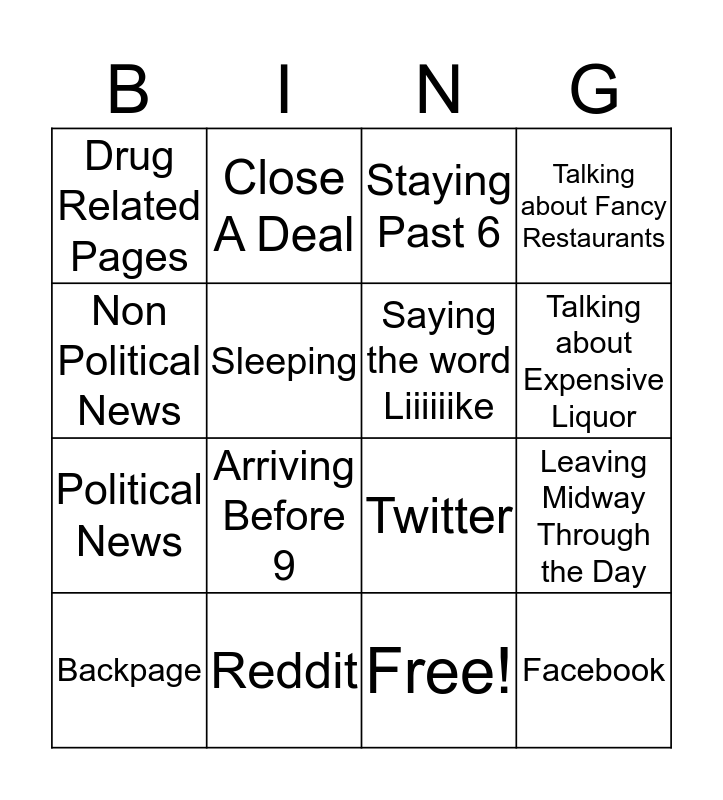 | B | I | N | G |
|---|---|---|---|
| Drug Related Pages | Close A Deal | Staying Past 6 | Talking about Fancy Restaurants |
| Non Political News | Sleeping | Saying the word Liiiiiike | Talking about Expensive Liquor |
| Political News | Arriving Before 9 | Twitter | Leaving Midway Through the Day |
| Backpage | Reddit | Free! | Facebook |